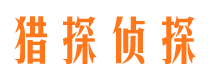 猎探侦探